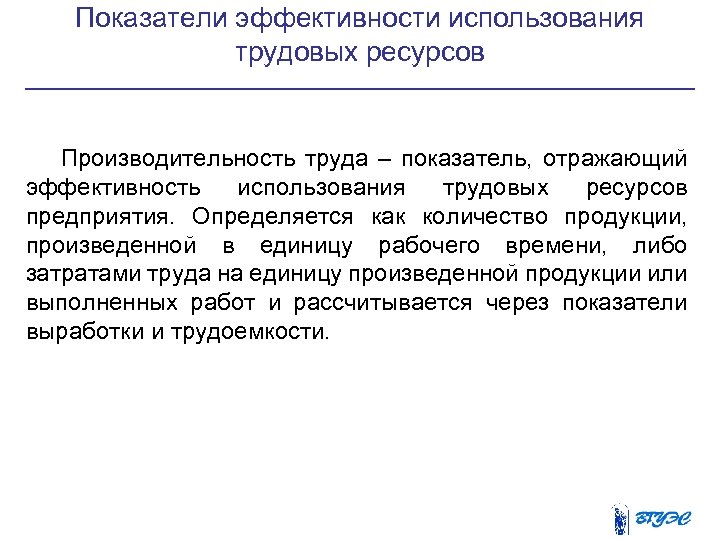 Показатели эффективности использования трудовых ресурсов

Производительность труда – показатель, отражающий эффективность использования трудовых ресурсов предприятия. Определяется как количество продукции, произведенной в единицу рабочего времени, либо затратами труда на единицу произведенной продукции или выполненных работ и рассчитывается через показатели выработки и трудоемкости.

ВГУЭС